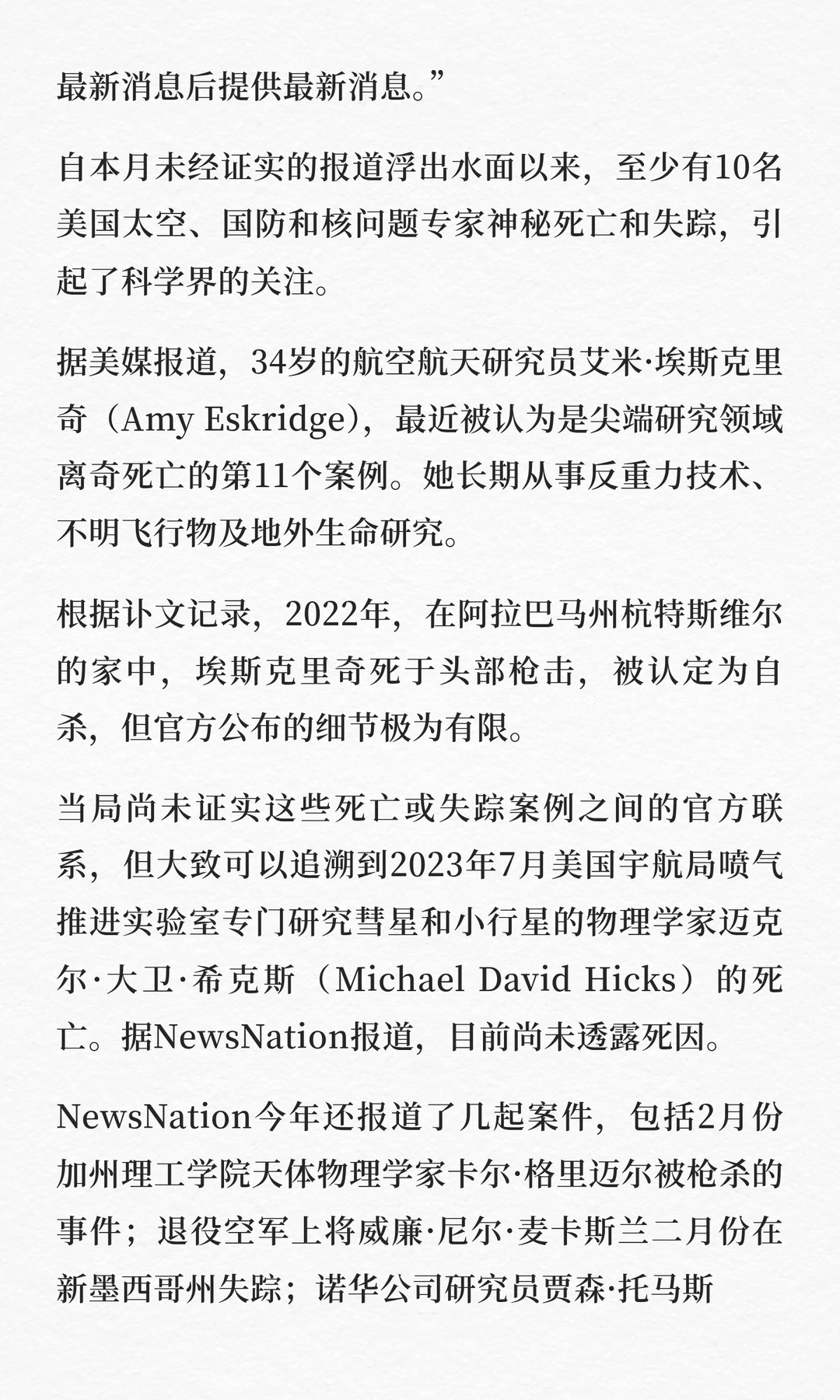 最新消息后提供最新消息。”

自本月未经证实的报道浮出水面以来，至少有10名美国太空、国防和核问题专家神秘死亡和失踪，引起了科学界的关注。

据美媒报道，34岁的航空航天研究员艾米·埃斯克里奇（Amy Eskridge），最近被认为是尖端研究领域离奇死亡的第11个案例。她长期从事反重力技术、不明飞行物及地外生命研究。

根据讣文记录，2022年，在阿拉巴马州杭特斯维尔的家中，埃斯克里奇死于头部枪击，被认定为自杀，但官方公布的细节极为有限。

当局尚未证实这些死亡或失踪案例之间的官方联系，但大致可以追溯到2023年7月美国宇航局喷气推进实验室专门研究彗星和小行星的物理学家迈克尔·大卫·希克斯（Michael David Hicks）的死亡。据NewsNation报道，目前尚未透露死因。

NewsNation今年还报道了几起案件，包括2月份加州理工学院天体物理学家卡尔·格里迈尔被枪杀的事件；退役空军上将威廉·尼尔·麦卡斯兰二月份在新墨西哥州失踪；诺华公司研究员贾森·托马斯